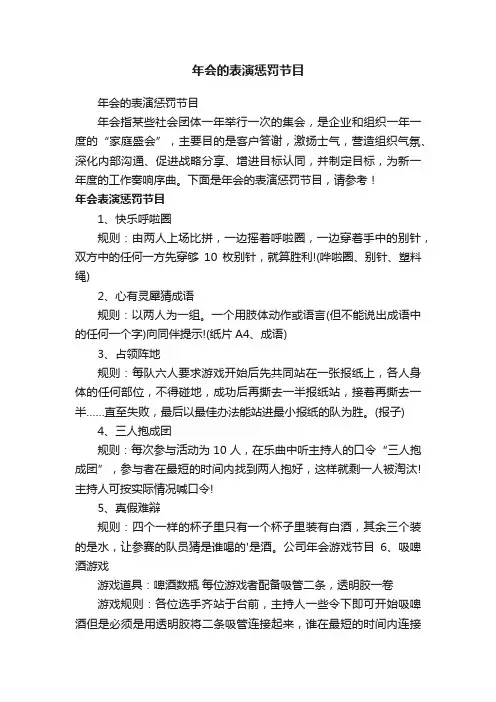 年会的表演惩罚节目

年会的表演惩罚节目

年会指某些社会团体一年举行一次的集会，是企业和组织一年一度的“家庭盛会”，主要目的是客户答谢，激扬士气，营造组织气氛、深化内部沟通、促进战略分享、增进目标认同，并制定目标，为新一年度的工作奏响序曲。下面是年会的表演惩罚节目，请参考！

年会表演惩罚节目

1、快乐呼啦圈

规则：由两人上场比拼，一边摇着呼啦圈，一边穿着手中的别针，双方中的任何一方先穿够 10 枚别针，就算胜利!(哗啦圈、别针、塑料绳)

2、心有灵犀猜成语

规则：以两人为一组。一个用肢体动作或语言(但不能说出成语中的任何一个字)向同伴提示!(纸片 A4、成语)

3、占领阵地

规则：每队六人要求游戏开始后先共同站在一张报纸上，各人身体的任何部位，不得碰地，成功后再撕去一半报纸站，接着再撕去一半......直至失败，最后以最佳办法能站进最小报纸的队为胜。(报子)

4、三人抱成团

规则：每次参与活动为 10 人，在乐曲中听主持人的口令“三人抱成团”，参与者在最短的时间内找到两人抱好，这样就剩一人被淘汰!主持人可按实际情况喊口令!

5、真假难辩

规则：四个一样的杯子里只有一个杯子里装有白酒，其余三个装的是水，让参赛的队员猜是谁喝的'是酒。公司年会游戏节目 6、吸啤酒游戏

游戏道具：啤酒数瓶 每位游戏者配备吸管二条，透明胶一卷

游戏规则：各位选手齐站于台前，主持人一些令下即可开始吸啤酒但是必须是用透明胶将二条吸管连接起来，谁在最短的时间内连接